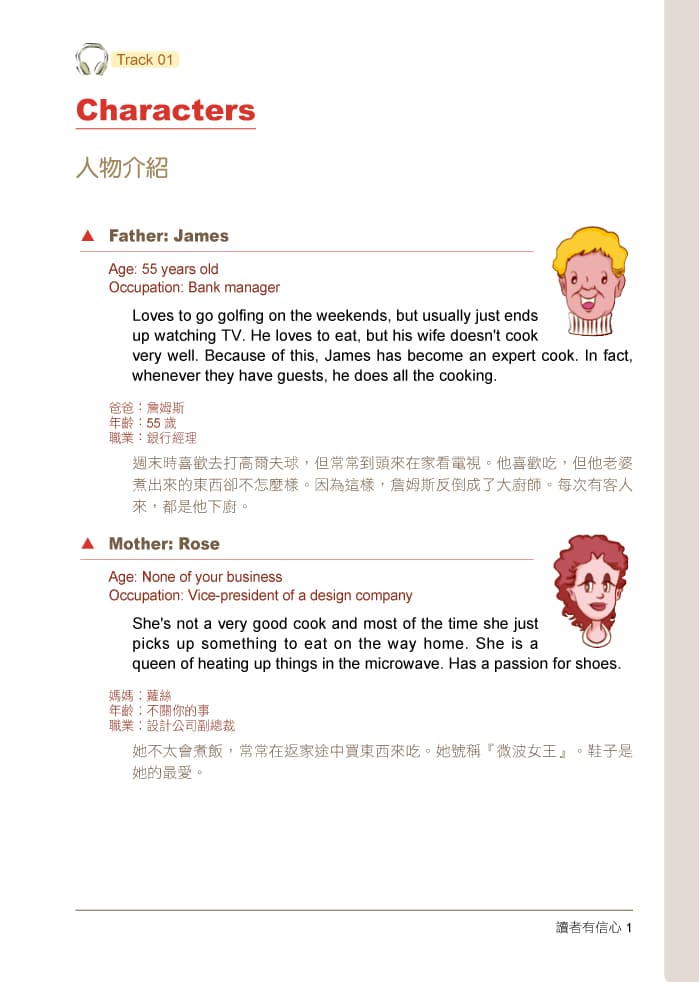 Track 01

Characters

人物介紹

▲ Father: James

Age: 55 years old
Occupation: Bank manager

Loves to go golfing on the weekends, but usually just ends up watching TV. He loves to eat, but his wife doesn't cook very well. Because of this, James has become an expert cook. In fact, whenever they have guests, he does all the cooking.

爸爸：詹姆斯
年齡：55 歲
職業：銀行經理

週末時喜歡去打高爾夫球，但常常到頭來在家看電視。他喜歡吃，但他老婆煮出來的東西卻不怎麼樣。因為這樣，詹姆斯反倒成了大廚師。每次有客人來，都是他下廚。

▲ Mother: Rose

Age: None of your business
Occupation: Vice-president of a design company

She's not a very good cook and most of the time she just picks up something to eat on the way home. She is a queen of heating up things in the microwave. Has a passion for shoes.

媽媽：蘿絲
年齡：不關你的事
職業：設計公司副總裁

她不太會煮飯，常常在返家途中買東西來吃。她號稱『微波女王』。鞋子是她的最愛。

讀者有信心 1